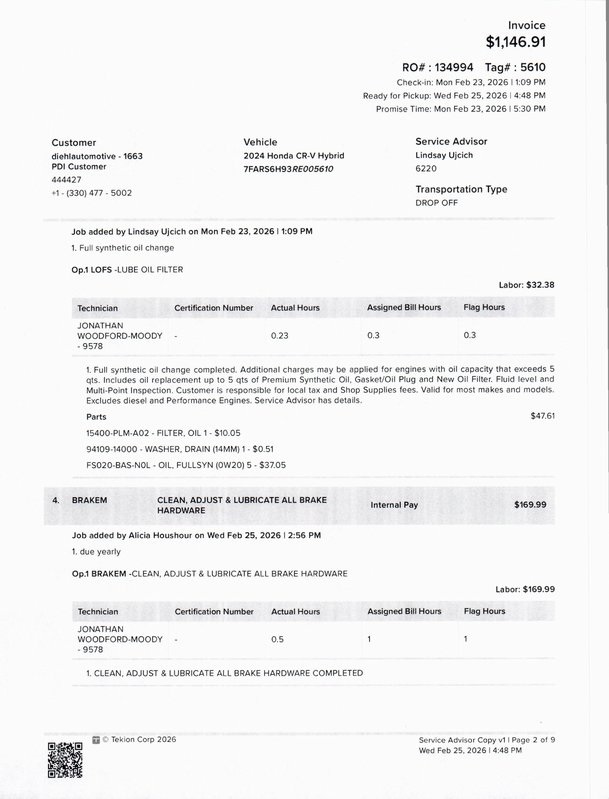 Invoice
$1,146.91

RO# : 134994 Tag# : 5610
Check-in: Mon Feb 23, 2026 | 1:09 PM
Ready for Pickup: Wed Feb 25, 2026 | 4:48 PM
Promise Time: Mon Feb 23, 2026 | 5:30 PM

Customer
diehlautomotive - 1663
PDI Customer
444427
+1 - (330) 477 - 5002

Vehicle
2024 Honda CR-V Hybrid
7FARS6H93RE005610

Service Advisor
Lindsay Ujcich
6220

Transportation Type
DROP OFF

Job added by Lindsay Ujcich on Mon Feb 23, 2026 | 1:09 PM
1. Full synthetic oil change

Op.1 LOFS -LUBE OIL FILTER

Labor: $32.38

| Technician | Certification Number | Actual Hours | Assigned Bill Hours | Flag Hours |
|---|---|---|---|---|
| JONATHAN WOODFORD-MOODY - 9578 | - | 0.23 | 0.3 | 0.3 |

1. Full synthetic oil change completed. Additional charges may be applied for engines with oil capacity that exceeds 5 qts. Includes oil replacement up to 5 qts of Premium Synthetic Oil, Gasket/Oil Plug and New Oil Filter. Fluid level and Multi-Point Inspection. Customer is responsible for local tax and Shop Supplies fees. Valid for most makes and models. Excludes diesel and Performance Engines. Service Advisor has details.

Parts $47.61
15400-PLM-A02 - FILTER, OIL 1 - $10.05
94109-14000 - WASHER, DRAIN (14MM) 1 - $0.51
FS020-BAS-N0L - OIL, FULLSYN (0W20) 5 - $37.05

4. BRAKEM CLEAN, ADJUST & LUBRICATE ALL BRAKE HARDWARE Internal Pay $169.99

Job added by Alicia Houshour on Wed Feb 25, 2026 | 2:56 PM
1. due yearly

Op.1 BRAKEM -CLEAN, ADJUST & LUBRICATE ALL BRAKE HARDWARE

Labor: $169.99

| Technician | Certification Number | Actual Hours | Assigned Bill Hours | Flag Hours |
|---|---|---|---|---|
| JONATHAN WOODFORD-MOODY - 9578 | - | 0.5 | 1 | 1 |

1. CLEAN, ADJUST & LUBRICATE ALL BRAKE HARDWARE COMPLETED

© Tekion Corp 2026

Service Advisor Copy v1 | Page 2 of 9
Wed Feb 25, 2026 | 4:48 PM